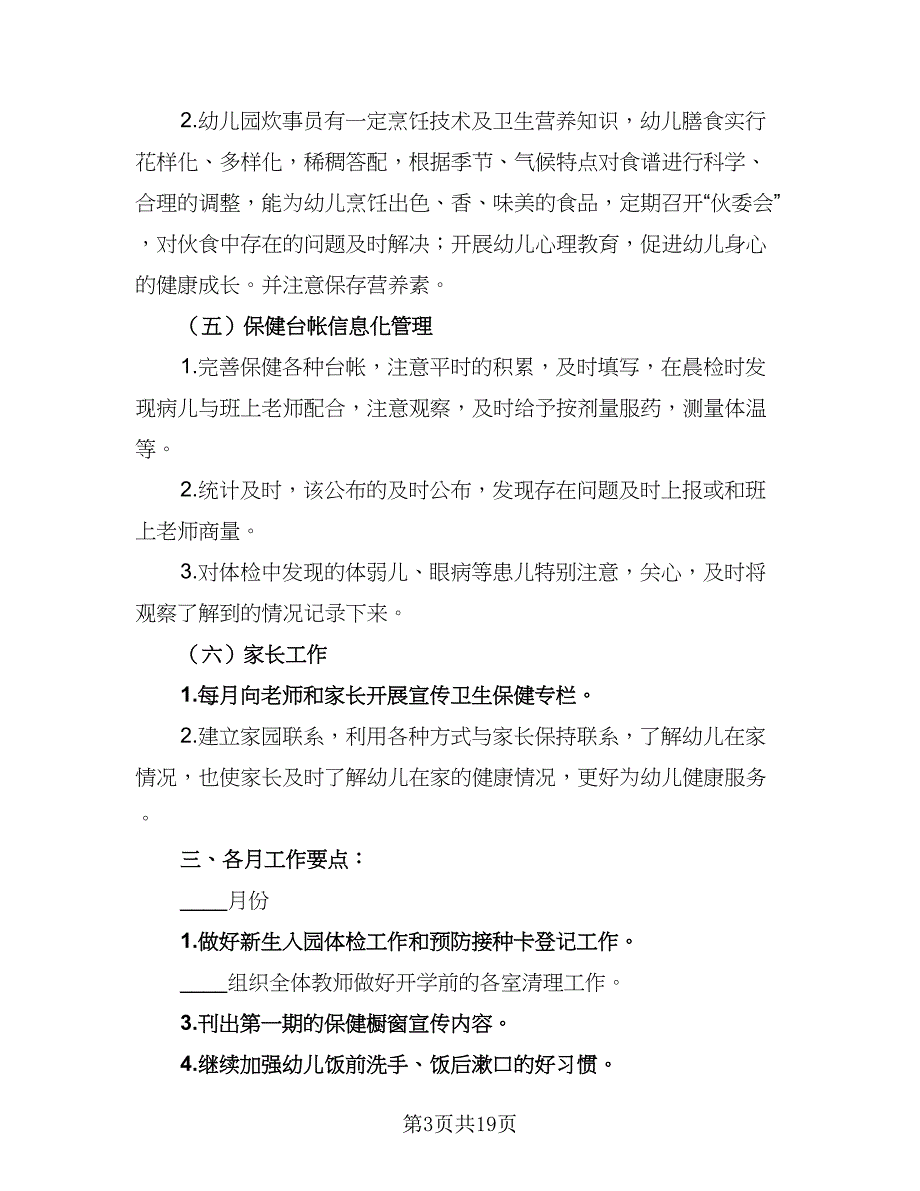 2.幼儿园炊事员有一定烹饪技术及卫生营养知识，幼儿膳食实行花样化、多样化，稀稠答配，根据季节、气候特点对食谱进行科学、合理的调整，能为幼儿烹饪出色、香、味美的食品，定期召开“伙委会”，对伙食中存在的问题及时解决；开展幼儿心理教育，促进幼儿身心的健康成长。并注意保存营养素。

（五）保健台帐信息化管理

1.完善保健各种台帐，注意平时的积累，及时填写，在晨检时发现病儿与班上老师配合，注意观察，及时给予按剂量服药，测量体温等。

2.统计及时，该公布的及时公布，发现存在问题及时上报或和班上老师商量。

3.对体检中发现的体弱儿、眼病等患儿特别注意，关心，及时将观察了解到的情况记录下来。

（六）家长工作

1.每月向老师和家长开展宣传卫生保健专栏。

2.建立家园联系，利用各种方式与家长保持联系，了解幼儿在家情况，也使家长及时了解幼儿在家的健康情况，更好为幼儿健康服务。

三、各月工作要点：

____月份

1.做好新生入园体检工作和预防接种卡登记工作。

____组织全体教师做好开学前的各室清理工作。

3.刊出第一期的保健橱窗宣传内容。

4.继续加强幼儿饭前洗手、饭后漱口的好习惯。

第3页共19页